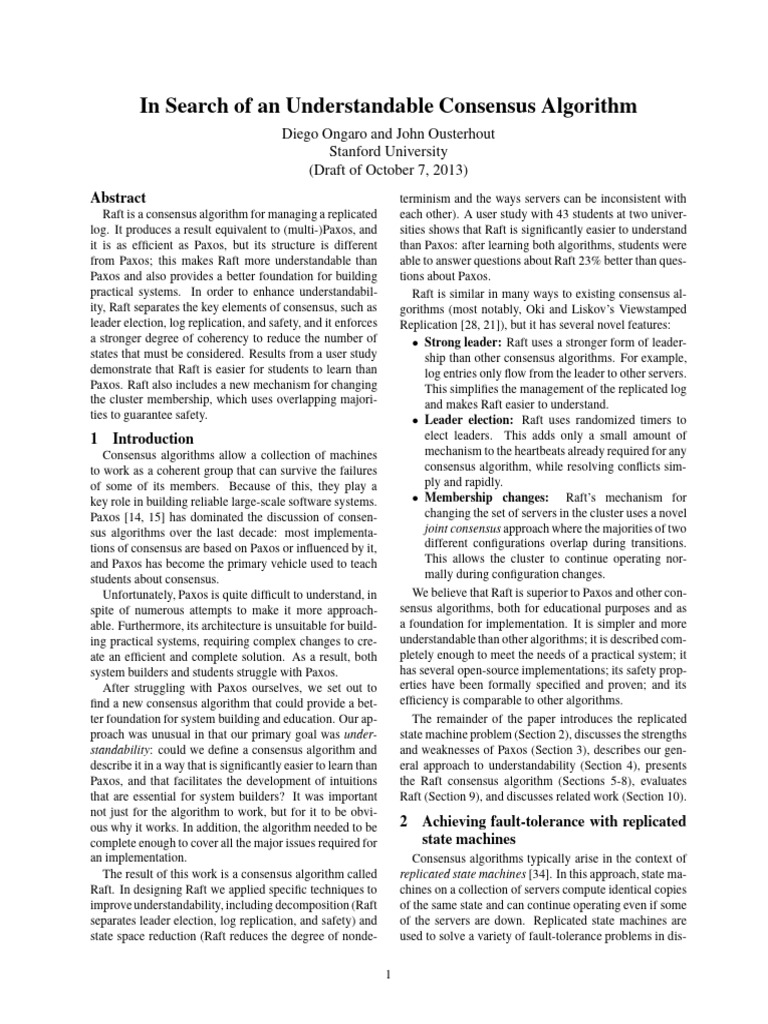 In Search of an Understandable Consensus Algorithm

Diego Ongaro and John Ousterhout
Stanford University
(Draft of October 7, 2013)

Abstract

Raft is a consensus algorithm for managing a replicated log. It produces a result equivalent to (multi-)Paxos, and it is as efficient as Paxos, but its structure is different from Paxos; this makes Raft more understandable than Paxos and also provides a better foundation for building practical systems. In order to enhance understandability, Raft separates the key elements of consensus, such as leader election, log replication, and safety, and it enforces a stronger degree of coherency to reduce the number of states that must be considered. Results from a user study demonstrate that Raft is easier for students to learn than Paxos. Raft also includes a new mechanism for changing the cluster membership, which uses overlapping majorities to guarantee safety.

1 Introduction

Consensus algorithms allow a collection of machines to work as a coherent group that can survive the failures of some of its members. Because of this, they play a key role in building reliable large-scale software systems. Paxos [14, 15] has dominated the discussion of consensus algorithms over the last decade: most implementations of consensus are based on Paxos or influenced by it, and Paxos has become the primary vehicle used to teach students about consensus.

Unfortunately, Paxos is quite difficult to understand, in spite of numerous attempts to make it more approachable. Furthermore, its architecture is unsuitable for building practical systems, requiring complex changes to create an efficient and complete solution. As a result, both system builders and students struggle with Paxos.

After struggling with Paxos ourselves, we set out to find a new consensus algorithm that could provide a better foundation for system building and education. Our approach was unusual in that our primary goal was understandability: could we define a consensus algorithm and describe it in a way that is significantly easier to learn than Paxos, and that facilitates the development of intuitions that are essential for system builders? It was important not just for the algorithm to work, but for it to be obvious why it works. In addition, the algorithm needed to be complete enough to cover all the major issues required for an implementation.

The result of this work is a consensus algorithm called Raft. In designing Raft we applied specific techniques to improve understandability, including decomposition (Raft separates leader election, log replication, and safety) and state space reduction (Raft reduces the degree of nondeterminism and the ways servers can be inconsistent with each other). A user study with 43 students at two universities shows that Raft is significantly easier to understand than Paxos: after learning both algorithms, students were able to answer questions about Raft 23% better than questions about Paxos.

Raft is similar in many ways to existing consensus algorithms (most notably, Oki and Liskov's Viewstamped Replication [28, 21]), but it has several novel features:

• Strong leader: Raft uses a stronger form of leadership than other consensus algorithms. For example, log entries only flow from the leader to other servers. This simplifies the management of the replicated log and makes Raft easier to understand.

• Leader election: Raft uses randomized timers to elect leaders. This adds only a small amount of mechanism to the heartbeats already required for any consensus algorithm, while resolving conflicts simply and rapidly.

• Membership changes: Raft's mechanism for changing the set of servers in the cluster uses a novel joint consensus approach where the majorities of two different configurations overlap during transitions. This allows the cluster to continue operating normally during configuration changes.

We believe that Raft is superior to Paxos and other consensus algorithms, both for educational purposes and as a foundation for implementation. It is simpler and more understandable than other algorithms; it is described completely enough to meet the needs of a practical system; it has several open-source implementations; its safety properties have been formally specified and proven; and its efficiency is comparable to other algorithms.

The remainder of the paper introduces the replicated state machine problem (Section 2), discusses the strengths and weaknesses of Paxos (Section 3), describes our general approach to understandability (Section 4), presents the Raft consensus algorithm (Sections 5-8), evaluates Raft (Section 9), and discusses related work (Section 10).

2 Achieving fault-tolerance with replicated state machines

Consensus algorithms typically arise in the context of replicated state machines [34]. In this approach, state machines on a collection of servers compute identical copies of the same state and can continue operating even if some of the servers are down. Replicated state machines are used to solve a variety of fault-tolerance problems in dis-

1